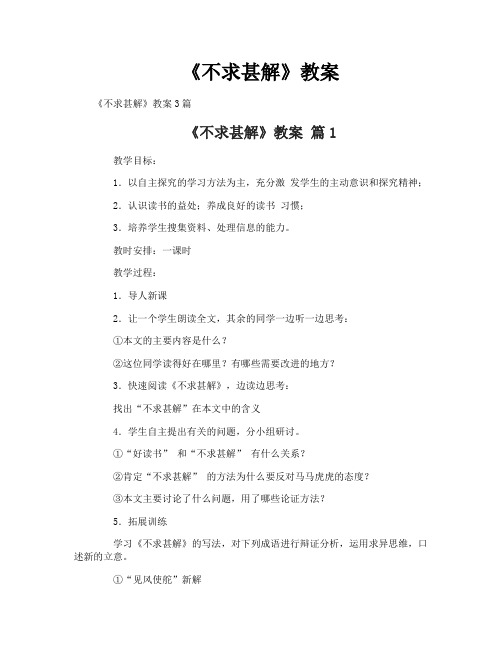 《不求甚解》教案

《不求甚解》教案3篇

《不求甚解》教案 篇1

教学目标：

1．以自主探究的学习方法为主，充分激 发学生的主动意识和探究精神；

2．认识读书的益处；养成良好的读书 习惯；

3．培养学生搜集资料、处理信息的能力。

教时安排：一课时

教学过程：

1．导人新课

2．让一个学生朗读全文，其余的同学一边听一边思考：

①本文的主要内容是什么？

②这位同学读得好在哪里？有哪些需要改进的地方？

3．快速阅读《不求甚解》，边读边思考：

找出“不求甚解”在本文中的含义

4．学生自主提出有关的问题，分小组研讨。

①“好读书” 和“不求甚解” 有什么关系？

②肯定“不求甚解” 的方法为什么要反对马马虎虎的态度？

③本文主要讨论了什么问题，用了哪些论证方法？

5．拓展训练

学习《不求甚解》的写法，对下列成语进行辩证分析，运用求异思维，口述新的立意。

①“见风使舵”新解